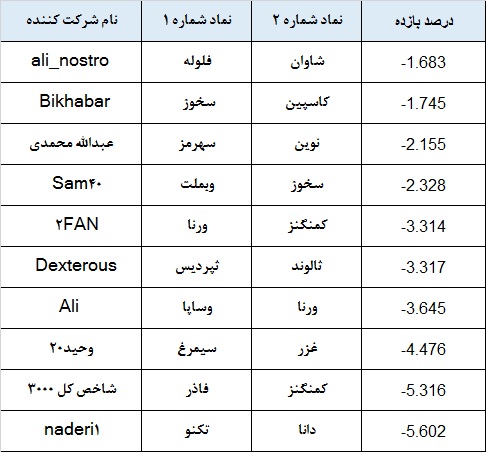 | نام شرکت کننده | نماد شماره ۱ | نماد شماره ۲ | درصد بازده |
|---|---|---|---|
| ali_nostro | فلوله | شاوان | -1.683 |
| Bikhabar | سخوز | کاسپین | -1.745 |
| عبدالله محمدی | سهرمز | نوین | -2.155 |
| Sam۴۰ | وبملت | سخوز | -2.328 |
| ۲FAN | ورنا | کمنگنز | -3.314 |
| Dexterous | ثپردیس | ثالوند | -3.317 |
| Ali | وساپا | ورنا | -3.645 |
| وحید۲۰ | سیمرغ | غزر | -4.476 |
| شاخص کل ۳۰۰۰ | فاذر | کمنگنز | -5.316 |
| naderi۱ | تکنو | دانا | -5.602 |